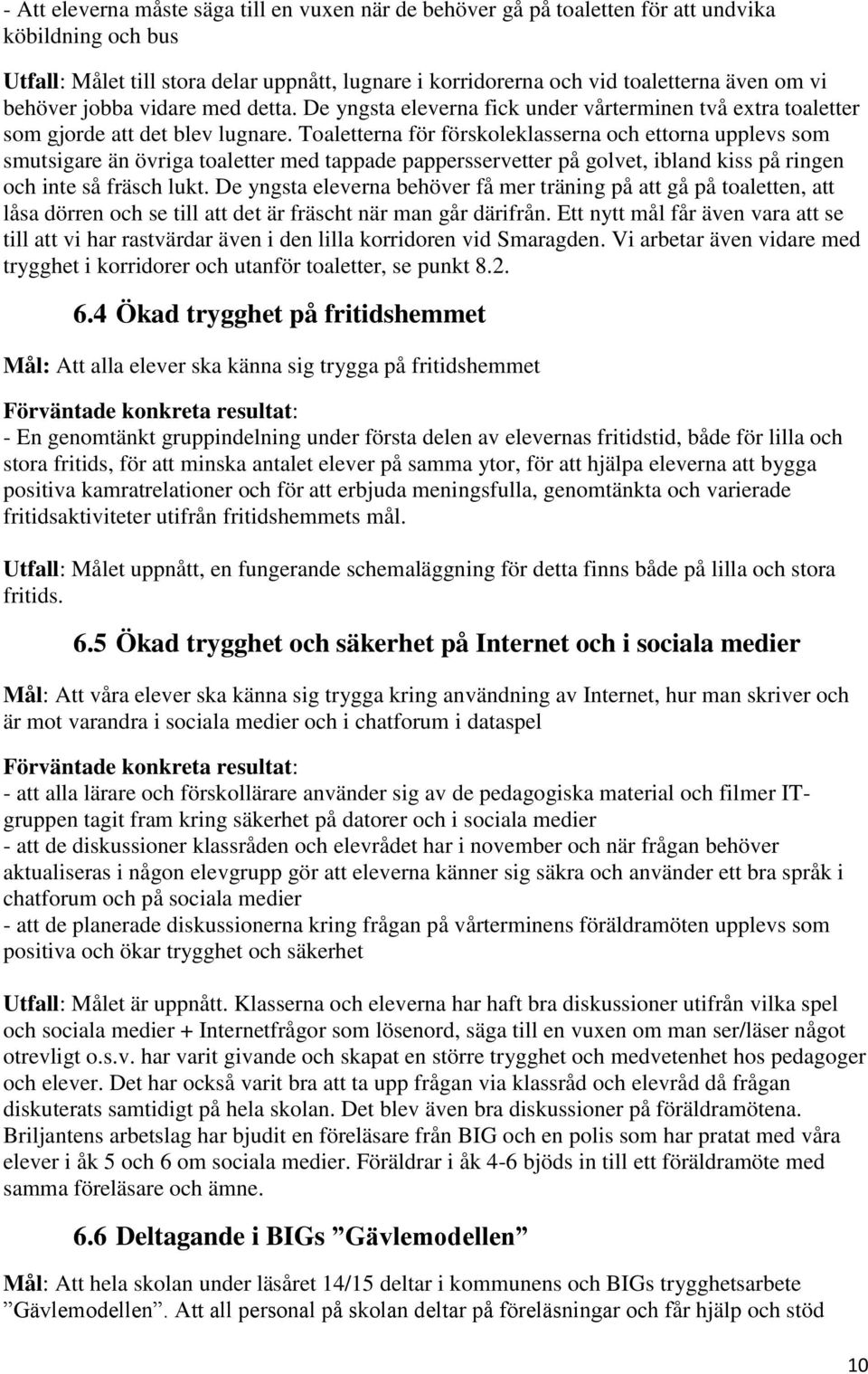 - Att eleverna måste säga till en vuxen när de behöver gå på toaletten för att undvika köbildning och bus

Utfall: Målet till stora delar uppnått, lugnare i korridorerna och vid toaletterna även om vi behöver jobba vidare med detta. De yngsta eleverna fick under vårterminen två extra toaletter som gjorde att det blev lugnare. Toaletterna för förskoleklasserna och ettorna upplevs som smutsigare än övriga toaletter med tappade pappersservetter på golvet, ibland kiss på ringen och inte så fräsch lukt. De yngsta eleverna behöver få mer träning på att gå på toaletten, att låsa dörren och se till att det är fräscht när man går därifrån. Ett nytt mål får även vara att se till att vi har rastvärdar även i den lilla korridoren vid Smaragden. Vi arbetar även vidare med trygghet i korridorer och utanför toaletter, se punkt 8.2.

6.4 Ökad trygghet på fritidshemmet

Mål: Att alla elever ska känna sig trygga på fritidshemmet

Förväntade konkreta resultat:
- En genomtänkt gruppindelning under första delen av elevernas fritidstid, både för lilla och stora fritids, för att minska antalet elever på samma ytor, för att hjälpa eleverna att bygga positiva kamratrelationer och för att erbjuda meningsfulla, genomtänkta och varierade fritidsaktiviteter utifrån fritidshemmets mål.

Utfall: Målet uppnått, en fungerande schemaläggning för detta finns både på lilla och stora fritids.

6.5 Ökad trygghet och säkerhet på Internet och i sociala medier

Mål: Att våra elever ska känna sig trygga kring användning av Internet, hur man skriver och är mot varandra i sociala medier och i chatforum i dataspel

Förväntade konkreta resultat:
- att alla lärare och förskollärare använder sig av de pedagogiska material och filmer IT-gruppen tagit fram kring säkerhet på datorer och i sociala medier
- att de diskussioner klassråden och elevrådet har i november och när frågan behöver aktualiseras i någon elevgrupp gör att eleverna känner sig säkra och använder ett bra språk i chatforum och på sociala medier
- att de planerade diskussionerna kring frågan på vårterminens föräldramöten upplevs som positiva och ökar trygghet och säkerhet

Utfall: Målet är uppnått. Klasserna och eleverna har haft bra diskussioner utifrån vilka spel och sociala medier + Internetfrågor som lösenord, säga till en vuxen om man ser/läser något otrevligt o.s.v. har varit givande och skapat en större trygghet och medvetenhet hos pedagoger och elever. Det har också varit bra att ta upp frågan via klassråd och elevråd då frågan diskuterats samtidigt på hela skolan. Det blev även bra diskussioner på föräldramötena. Briljantens arbetslag har bjudit en föreläsare från BIG och en polis som har pratat med våra elever i åk 5 och 6 om sociala medier. Föräldrar i åk 4-6 bjöds in till ett föräldramöte med samma föreläsare och ämne.

6.6 Deltagande i BIGs ”Gävlemodellen”

Mål: Att hela skolan under läsåret 14/15 deltar i kommunens och BIGs trygghetsarbete ”Gävlemodellen”. Att all personal på skolan deltar på föreläsningar och får hjälp och stöd

10